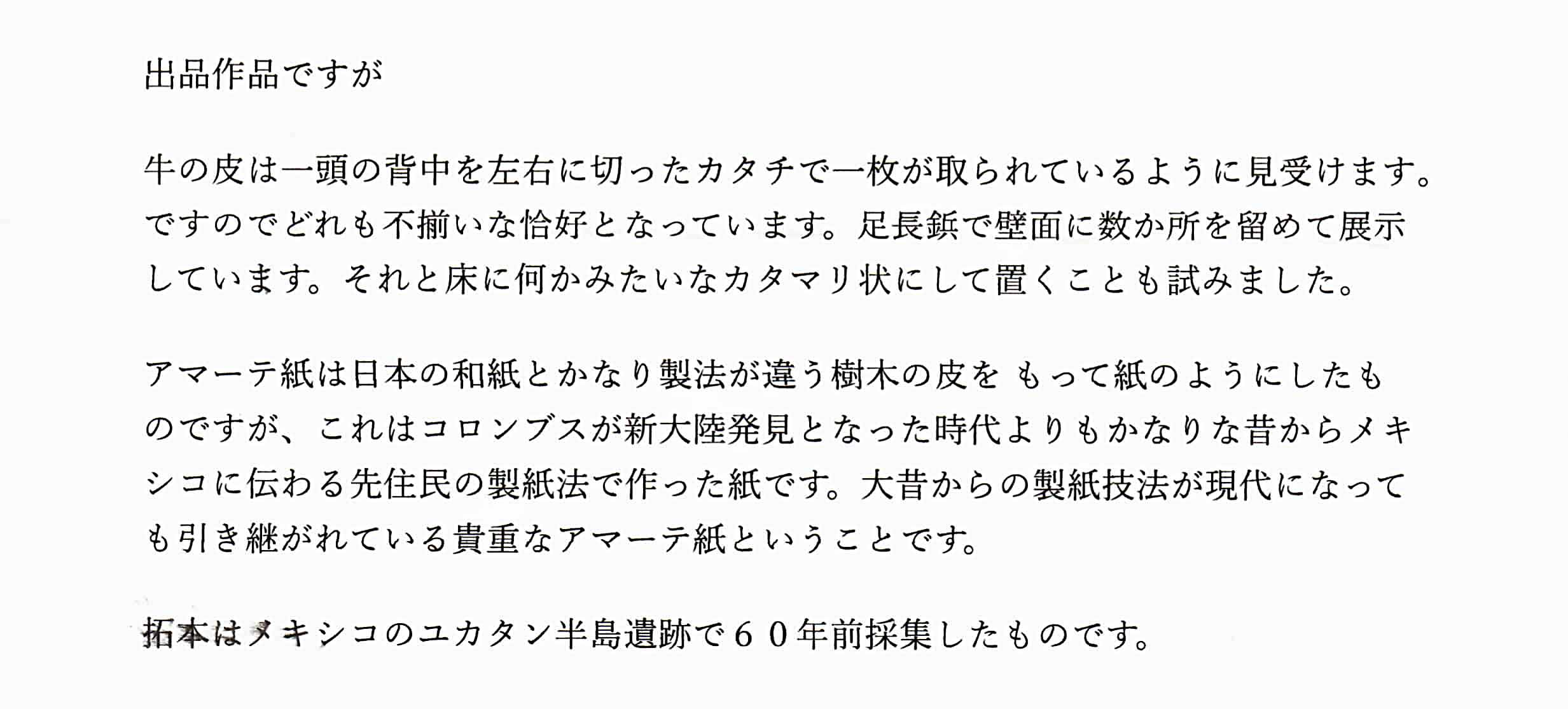 出品作品ですが

牛の皮は一頭の背中を左右に切ったカタチで一枚が取られているように見受けます。ですのでどれも不揃いな恰好となっています。足長鋲で壁面に数か所を留めて展示しています。それと床に何かみたいなカタマリ状にして置くことも試みました。

アマーテ紙は日本の和紙とかなり製法が違う樹木の皮を もって紙のようにしたものですが、これはコロンブスが新大陸発見となった時代よりもかなりな昔からメキシコに伝わる先住民の製紙法で作った紙です。大昔からの製紙技法が現代になっても引き継がれている貴重なアマーテ紙ということです。

拓本はメキシコのユカタン半島遺跡で６０年前採集したものです。